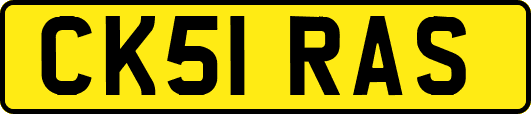 CK51 RAS